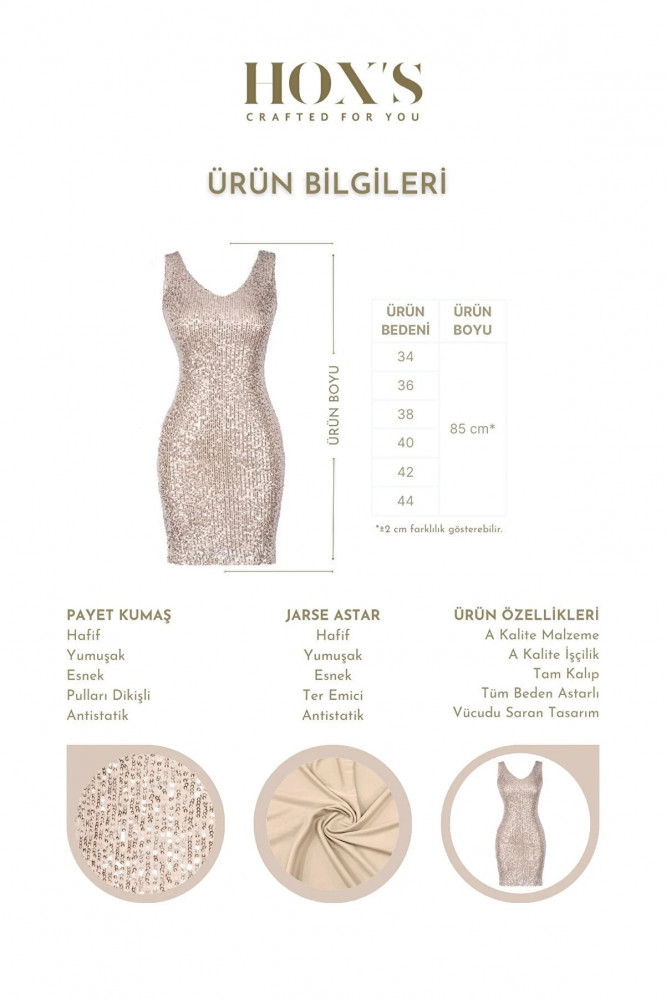 HOX'S
CRAFTED FOR YOU

ÜRÜN BİLGİLERİ

ÜRÜN BOYU

| ÜRÜN BEDENİ | ÜRÜN BOYU |
|---|---|
| 34 | 85 cm* |
| 36 | |
| 38 | |
| 40 | |
| 42 | |
| 44 | |

*±2 cm farklılık gösterebilir.

PAYET KUMAŞ
Hafif
Yumuşak
Esnek
Pulları Dikişli
Antistatik

JARSE ASTAR
Hafif
Yumuşak
Esnek
Ter Emici
Antistatik

ÜRÜN ÖZELLİKLERİ
A Kalite Malzeme
A Kalite İşçilik
Tam Kalıp
Tüm Beden Astarlı
Vücudu Saran Tasarım